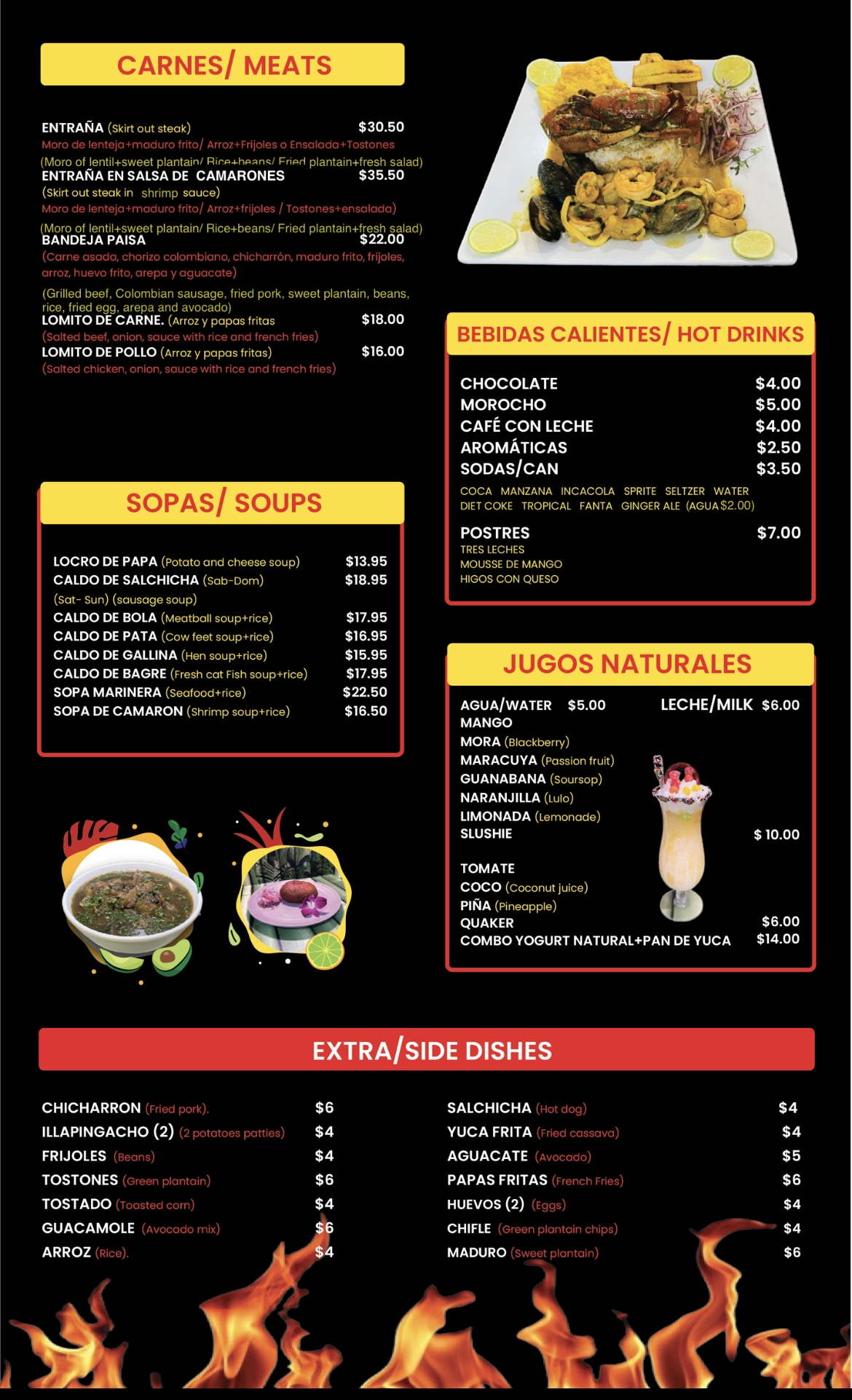 CARNES/ MEATS

ENTRAÑA (Skirt out steak) $30.50
Moro de lenteja+maduro frito/ Arroz+Frijoles o Ensalada+Tostones
(Moro of lentil+sweet plantain/ Rice+beans/ Fried plantain+fresh salad)

ENTRAÑA EN SALSA DE CAMARONES $35.50
(Skirt out steak in shrimp sauce)
Moro de lenteja+maduro frito/ Arroz+frijoles / Tostones+ensalada)
(Moro of lentil+sweet plantain/ Rice+beans/ Fried plantain+fresh salad)

BANDEJA PAISA $22.00
(Carne asada, chorizo colombiano, chicharrón, maduro frito, frijoles, arroz, huevo frito, arepa y aguacate)
(Grilled beef, Colombian sausage, fried pork, sweet plantain, beans, rice, fried egg, arepa and avocado)

LOMITO DE CARNE. (Arroz y papas fritas $18.00
(Salted beef, onion, sauce with rice and french fries)

LOMITO DE POLLO (Arroz y papas fritas) $16.00
(Salted chicken, onion, sauce with rice and french fries)

SOPAS/ SOUPS

LOCRO DE PAPA (Potato and cheese soup) $13.95
CALDO DE SALCHICHA (Sab-Dom) $18.95
(Sat- Sun) (sausage soup)
CALDO DE BOLA (Meatball soup+rice) $17.95
CALDO DE PATA (Cow feet soup+rice) $16.95
CALDO DE GALLINA (Hen soup+rice) $15.95
CALDO DE BAGRE (Fresh cat Fish soup+rice) $17.95
SOPA MARINERA (Seafood+rice) $22.50
SOPA DE CAMARON (Shrimp soup+rice) $16.50

BEBIDAS CALIENTES/ HOT DRINKS

CHOCOLATE $4.00
MOROCHO $5.00
CAFÉ CON LECHE $4.00
AROMÁTICAS $2.50
SODAS/CAN $3.50
COCA MANZANA INCACOLA SPRITE SELTZER WATER
DIET COKE TROPICAL FANTA GINGER ALE (AGUA $2.00)

POSTRES $7.00
TRES LECHES
MOUSSE DE MANGO
HIGOS CON QUESO

JUGOS NATURALES

AGUA/WATER $5.00 LECHE/MILK $6.00
MANGO
MORA (Blackberry)
MARACUYA (Passion fruit)
GUANABANA (Soursop)
NARANJILLA (Lulo)
LIMONADA (Lemonade)
SLUSHIE $ 10.00

TOMATE
COCO (Coconut juice)
PIÑA (Pineapple)
QUAKER $6.00
COMBO YOGURT NATURAL+PAN DE YUCA $14.00

EXTRA/SIDE DISHES

CHICHARRON (Fried pork). $6
ILLAPINGACHO (2) (2 potatoes patties) $4
FRIJOLES (Beans) $4
TOSTONES (Green plantain) $6
TOSTADO (Toasted corn) $4
GUACAMOLE (Avocado mix) $6
ARROZ (Rice). $4

SALCHICHA (Hot dog) $4
YUCA FRITA (Fried cassava) $4
AGUACATE (Avocado) $5
PAPAS FRITAS (French Fries) $6
HUEVOS (2) (Eggs) $4
CHIFLE (Green plantain chips) $4
MADURO (Sweet plantain) $6